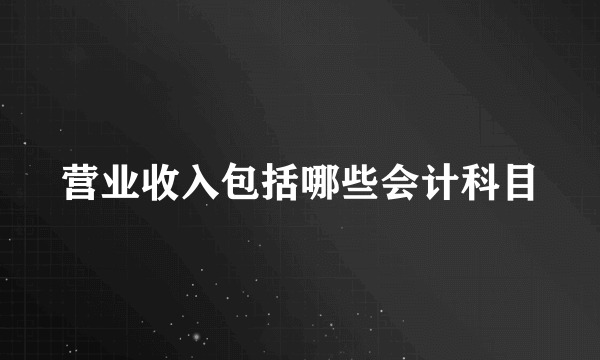 营业收入包括哪些会计科目